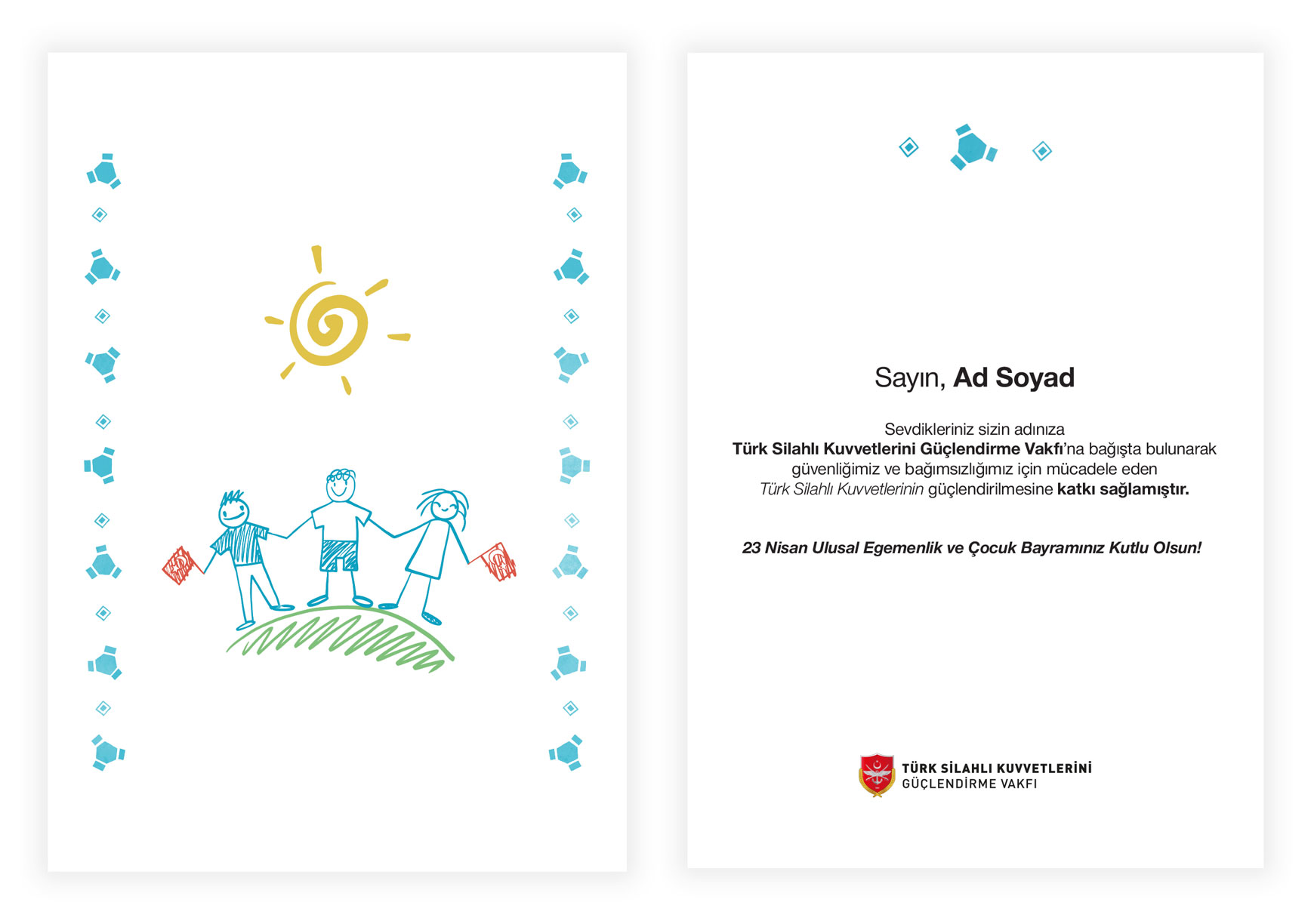 Sayın, Ad Soyad

Sevdikleriniz sizin adınıza Türk Silahlı Kuvvetlerini Güçlendirme Vakfı'na bağışta bulunarak güvenliğimiz ve bağımsızlığımız için mücadele eden Türk Silahlı Kuvvetlerinin güçlendirilmesine katkı sağlamıştır.

23 Nisan Ulusal Egemenlik ve Çocuk Bayramınız Kutlu Olsun!

TÜRK SİLAHLI KUVVETLERİNİ GÜÇLENDİRME VAKFI